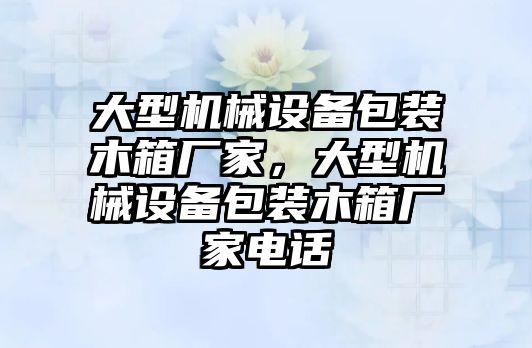 大型机械设备包装木箱厂家，大型机械设备包装木箱厂家电话